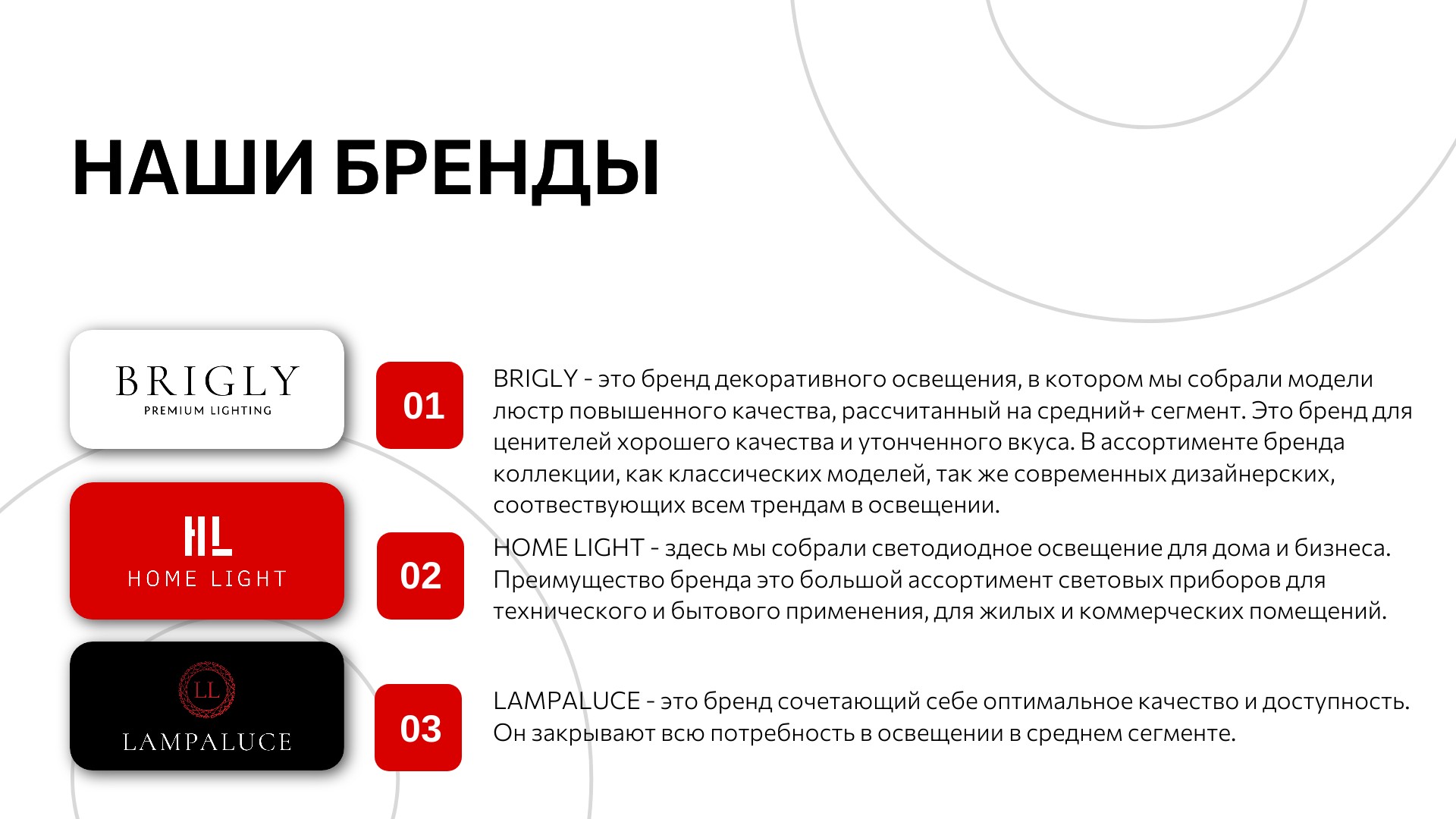 НАШИ БРЕНДЫ

BRIGLY
PREMIUM LIGHTING

01

BRIGLY - это бренд декоративного освещения, в котором мы собрали модели люстр повышенного качества, рассчитанный на средний+ сегмент. Это бренд для ценителей хорошего качества и утонченного вкуса. В ассортименте бренда коллекции, как классических моделей, так же современных дизайнерских, соотвествующих всем трендам в освещении.

HL
HOME LIGHT

02

HOME LIGHT - здесь мы собрали светодиодное освещение для дома и бизнеса. Преимущество бренда это большой ассортимент световых приборов для технического и бытового применения, для жилых и коммерческих помещений.

LL
LAMPALUCE

03

LAMPALUCE - это бренд сочетающий себе оптимальное качество и доступность. Он закрывают всю потребность в освещении в среднем сегменте.